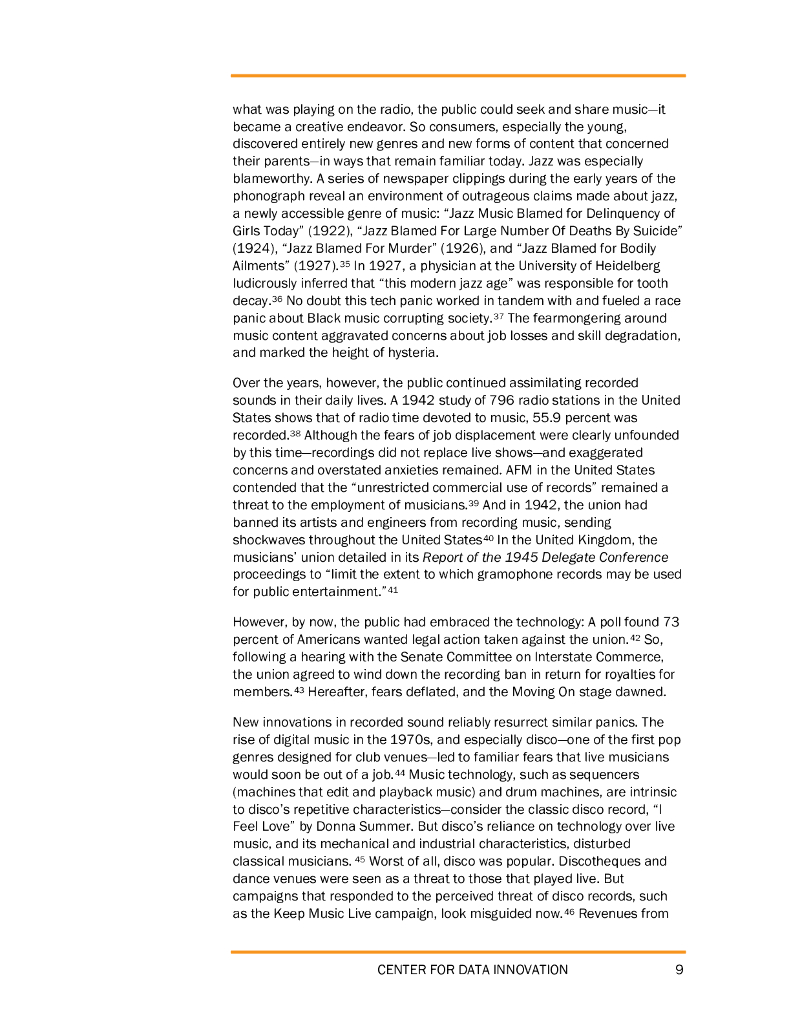 what was playing on the radio, the public could seek and share music—it became a creative endeavor. So consumers, especially the young, discovered entirely new genres and new forms of content that concerned their parents—in ways that remain familiar today. Jazz was especially blameworthy. A series of newspaper clippings during the early years of the phonograph reveal an environment of outrageous claims made about jazz, a newly accessible genre of music: “Jazz Music Blamed for Delinquency of Girls Today” (1922), “Jazz Blamed For Large Number Of Deaths By Suicide” (1924), “Jazz Blamed For Murder” (1926), and “Jazz Blamed for Bodily Ailments” (1927).$^{35}$ In 1927, a physician at the University of Heidelberg ludicrously inferred that “this modern jazz age” was responsible for tooth decay.$^{36}$ No doubt this tech panic worked in tandem with and fueled a race panic about Black music corrupting society.$^{37}$ The fearmongering around music content aggravated concerns about job losses and skill degradation, and marked the height of hysteria.

Over the years, however, the public continued assimilating recorded sounds in their daily lives. A 1942 study of 796 radio stations in the United States shows that of radio time devoted to music, 55.9 percent was recorded.$^{38}$ Although the fears of job displacement were clearly unfounded by this time—recordings did not replace live shows—and exaggerated concerns and overstated anxieties remained. AFM in the United States contended that the “unrestricted commercial use of records” remained a threat to the employment of musicians.$^{39}$ And in 1942, the union had banned its artists and engineers from recording music, sending shockwaves throughout the United States$^{40}$ In the United Kingdom, the musicians’ union detailed in its Report of the 1945 Delegate Conference proceedings to “limit the extent to which gramophone records may be used for public entertainment.”$^{41}$

However, by now, the public had embraced the technology: A poll found 73 percent of Americans wanted legal action taken against the union.$^{42}$ So, following a hearing with the Senate Committee on Interstate Commerce, the union agreed to wind down the recording ban in return for royalties for members.$^{43}$ Hereafter, fears deflated, and the Moving On stage dawned.

New innovations in recorded sound reliably resurrect similar panics. The rise of digital music in the 1970s, and especially disco—one of the first pop genres designed for club venues—led to familiar fears that live musicians would soon be out of a job.$^{44}$ Music technology, such as sequencers (machines that edit and playback music) and drum machines, are intrinsic to disco’s repetitive characteristics—consider the classic disco record, “I Feel Love” by Donna Summer. But disco’s reliance on technology over live music, and its mechanical and industrial characteristics, disturbed classical musicians.$^{45}$ Worst of all, disco was popular. Discotheques and dance venues were seen as a threat to those that played live. But campaigns that responded to the perceived threat of disco records, such as the Keep Music Live campaign, look misguided now.$^{46}$ Revenues from

CENTER FOR DATA INNOVATION 9